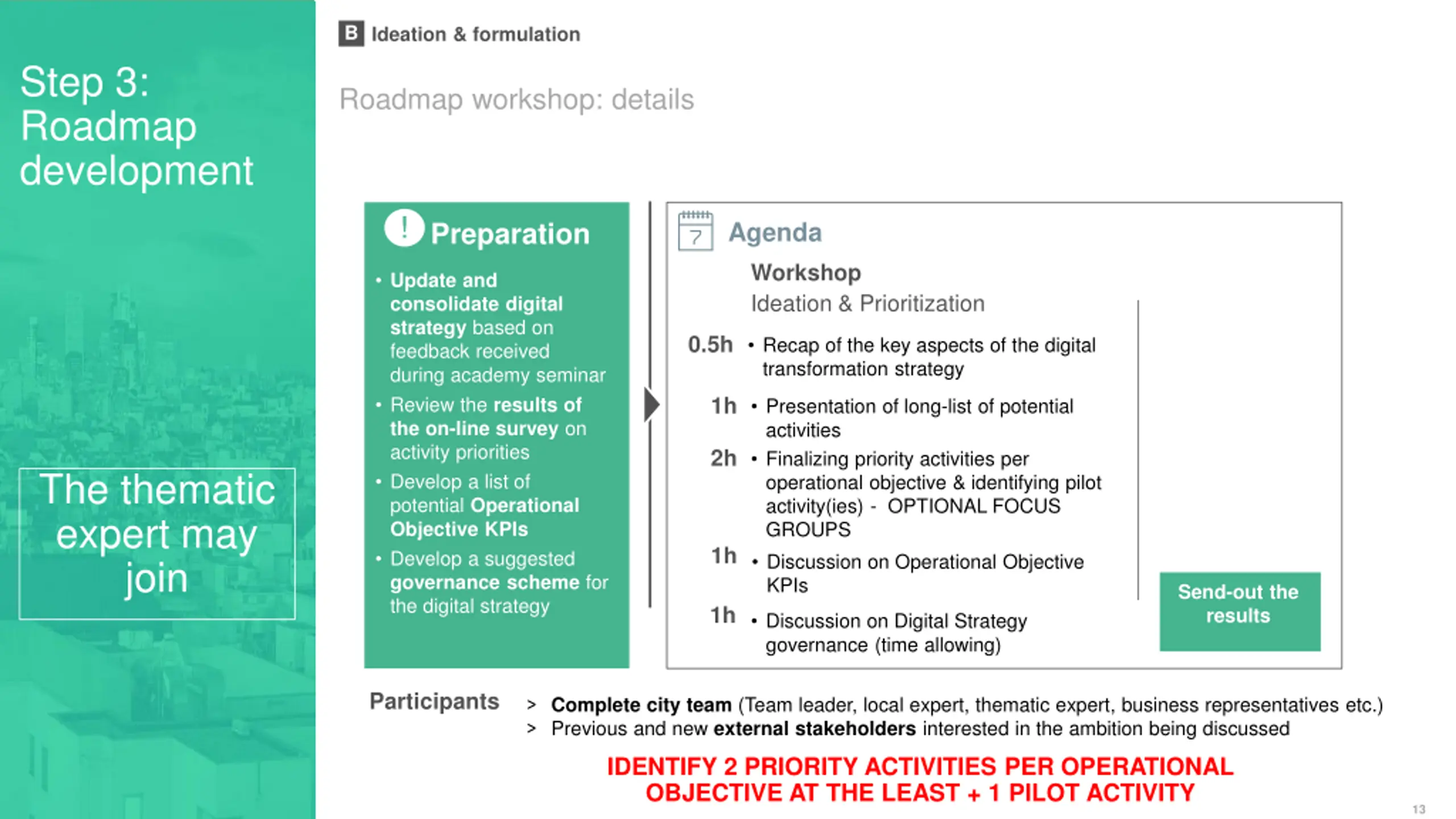 Step 3: Roadmap development

The thematic expert may join

B Ideation & formulation

Roadmap workshop: details

! Preparation

• Update and consolidate digital strategy based on feedback received during academy seminar
• Review the results of the on-line survey on activity priorities
• Develop a list of potential Operational Objective KPIs
• Develop a suggested governance scheme for the digital strategy

7 Agenda

Workshop
Ideation & Prioritization

0.5h • Recap of the key aspects of the digital transformation strategy
1h • Presentation of long-list of potential activities
2h • Finalizing priority activities per operational objective & identifying pilot activity(ies) - OPTIONAL FOCUS GROUPS
1h • Discussion on Operational Objective KPIs
1h • Discussion on Digital Strategy governance (time allowing)

Send-out the results

Participants
> Complete city team (Team leader, local expert, thematic expert, business representatives etc.)
> Previous and new external stakeholders interested in the ambition being discussed

IDENTIFY 2 PRIORITY ACTIVITIES PER OPERATIONAL OBJECTIVE AT THE LEAST + 1 PILOT ACTIVITY

13